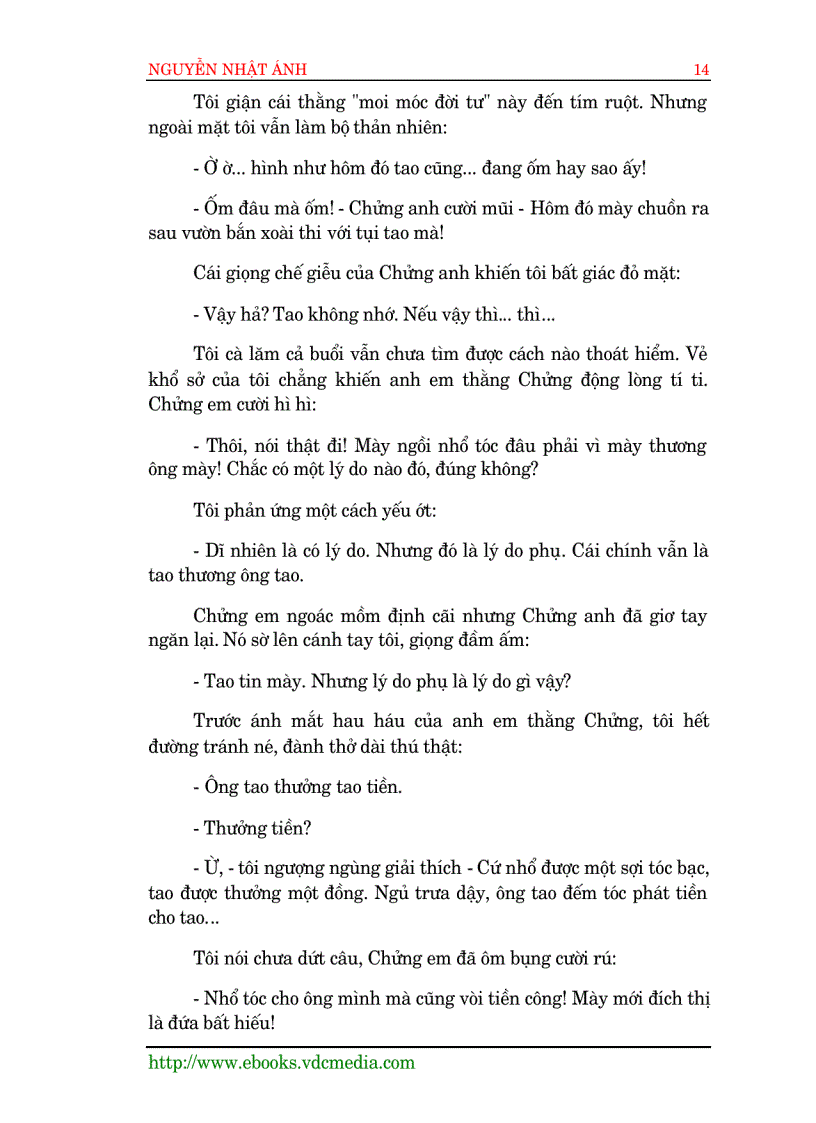 NGUYỄN NHẬT ÁNH 14

Tôi giận cái thằng "moi móc đời tư" này đến tím ruột. Nhưng ngoài mặt tôi vẫn làm bộ thản nhiên:

- Ờ ờ... hình như hôm đó tao cũng... đang ốm hay sao ấy!

- Ốm đâu mà ốm! - Chửng anh cười mũi - Hôm đó mày chuồn ra sau vườn bắn xoài thi với tụi tao mà!

Cái giọng chế giễu của Chửng anh khiến tôi bất giác đỏ mặt:

- Vậy hả? Tao không nhớ. Nếu vậy thì... thì...

Tôi cà lăm cả buổi vẫn chưa tìm được cách nào thoát hiểm. Vẻ khổ sở của tôi chẳng khiến anh em thằng Chửng động lòng tí ti. Chửng em cười hì hì:

- Thôi, nói thật đi! Mày ngồi nhổ tóc đâu phải vì mày thương ông mày! Chắc có một lý do nào đó, đúng không?

Tôi phản ứng một cách yếu ớt:

- Dĩ nhiên là có lý do. Nhưng đó là lý do phụ. Cái chính vẫn là tao thương ông tao.

Chửng em ngoác mồm định cãi nhưng Chửng anh đã giơ tay ngăn lại. Nó sờ lên cánh tay tôi, giọng đầm ấm:

- Tao tin mày. Nhưng lý do phụ là lý do gì vậy?

Trước ánh mắt hau háu của anh em thằng Chửng, tôi hết đường tránh né, đành thở dài thú thật:

- Ông tao thưởng tao tiền.

- Thưởng tiền?

- Ừ, - tôi ngượng ngùng giải thích - Cứ nhổ được một sợi tóc bạc, tao được thưởng một đồng. Ngủ trưa dậy, ông tao đếm tóc phát tiền cho tao...

Tôi nói chưa dứt câu, Chửng em đã ôm bụng cười rú:

- Nhổ tóc cho ông mình mà cũng vòi tiền công! Mày mới đích thị là đứa bất hiếu!

http://www.ebooks.vdcmedia.com